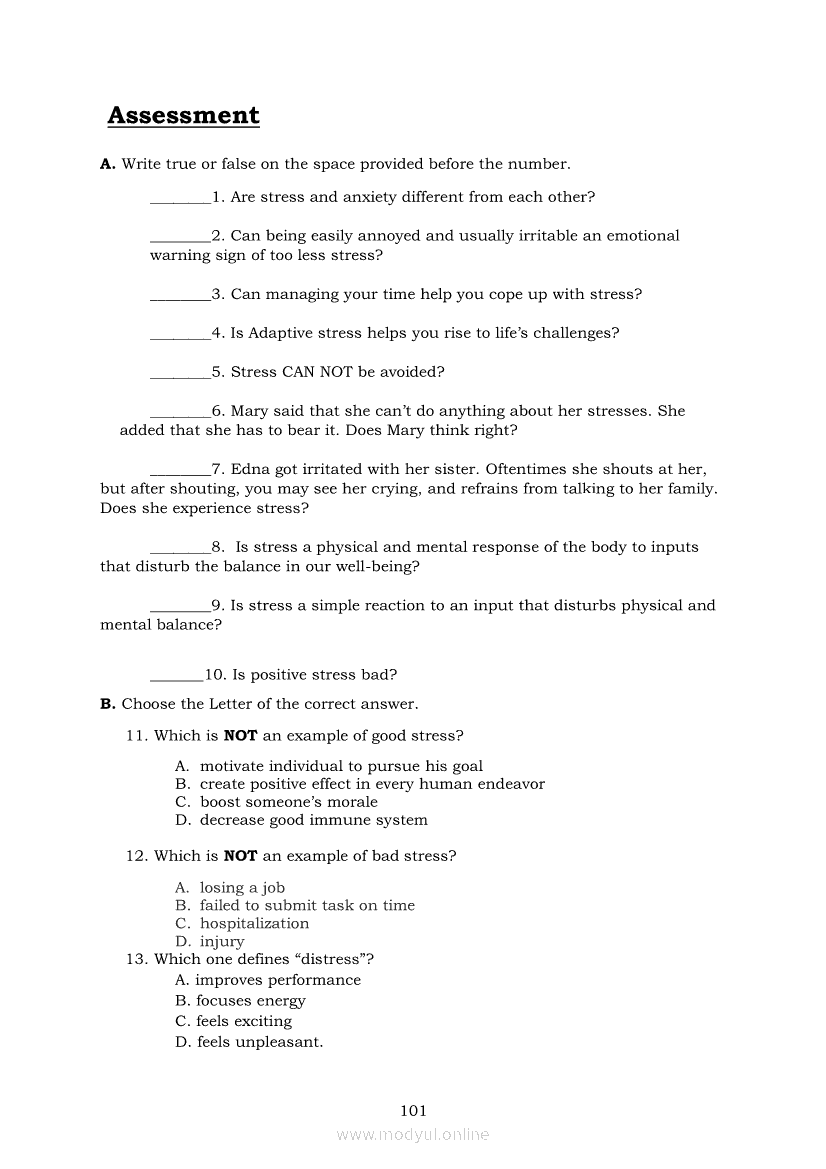 Assessment

A. Write true or false on the space provided before the number.

________1. Are stress and anxiety different from each other?

________2. Can being easily annoyed and usually irritable an emotional warning sign of too less stress?

________3. Can managing your time help you cope up with stress?

________4. Is Adaptive stress helps you rise to life's challenges?

________5. Stress CAN NOT be avoided?

________6. Mary said that she can't do anything about her stresses. She added that she has to bear it. Does Mary think right?

________7. Edna got irritated with her sister. Oftentimes she shouts at her, but after shouting, you may see her crying, and refrains from talking to her family. Does she experience stress?

________8. Is stress a physical and mental response of the body to inputs that disturb the balance in our well-being?

________9. Is stress a simple reaction to an input that disturbs physical and mental balance?

_______10. Is positive stress bad?

B. Choose the Letter of the correct answer.

11. Which is NOT an example of good stress?

A. motivate individual to pursue his goal
B. create positive effect in every human endeavor
C. boost someone's morale
D. decrease good immune system

12. Which is NOT an example of bad stress?

A. losing a job
B. failed to submit task on time
C. hospitalization
D. injury

13. Which one defines "distress"?
A. improves performance
B. focuses energy
C. feels exciting
D. feels unpleasant.

101
www.modyul.online